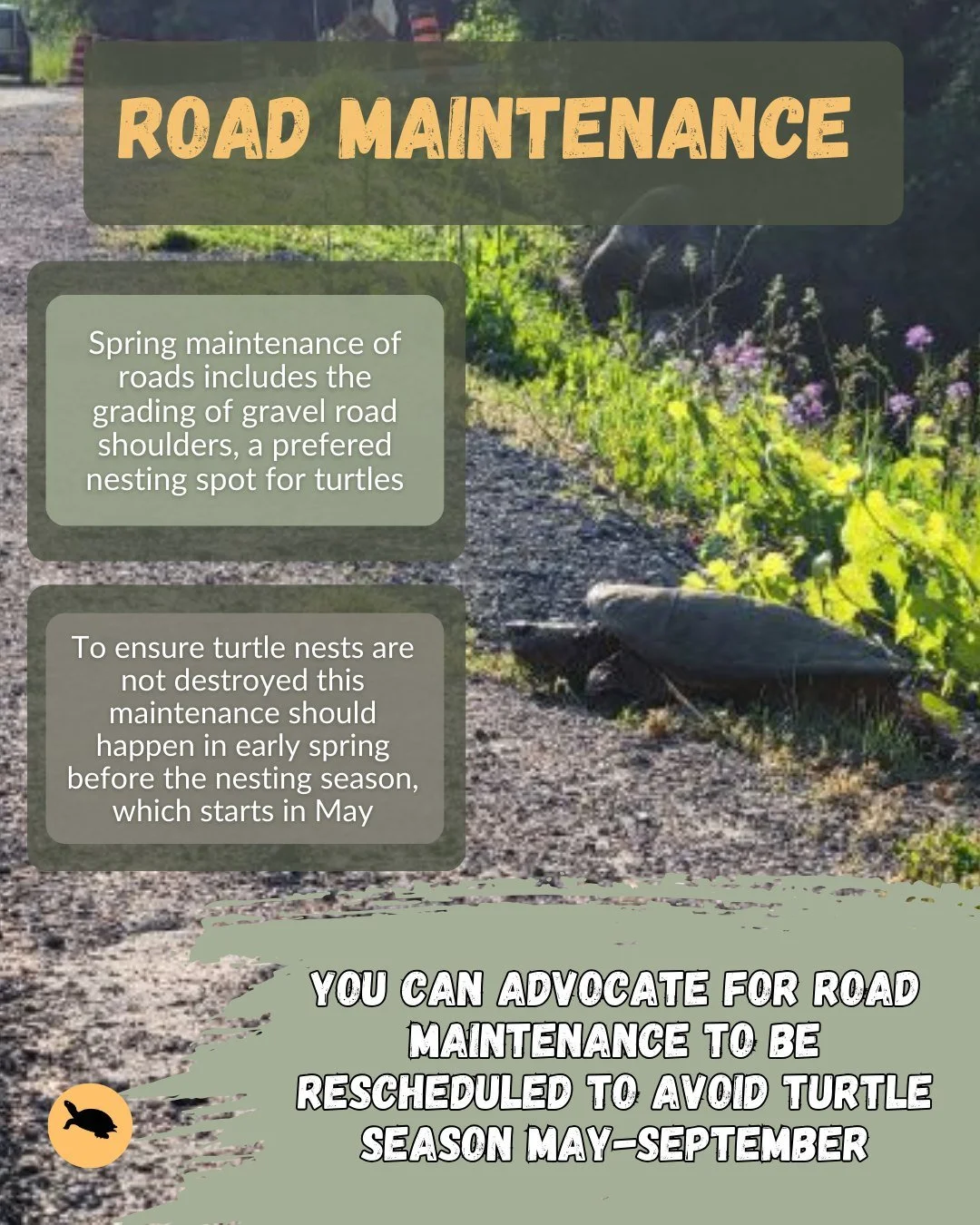 ROAD MAINTENANCE

Spring maintenance of roads includes the grading of gravel road shoulders, a prefered nesting spot for turtles

To ensure turtle nests are not destroyed this maintenance should happen in early spring before the nesting season, which starts in May

YOU CAN ADVOCATE FOR ROAD MAINTENANCE TO BE RESCHEDULED TO AVOID TURTLE SEASON MAY-SEPTEMBER